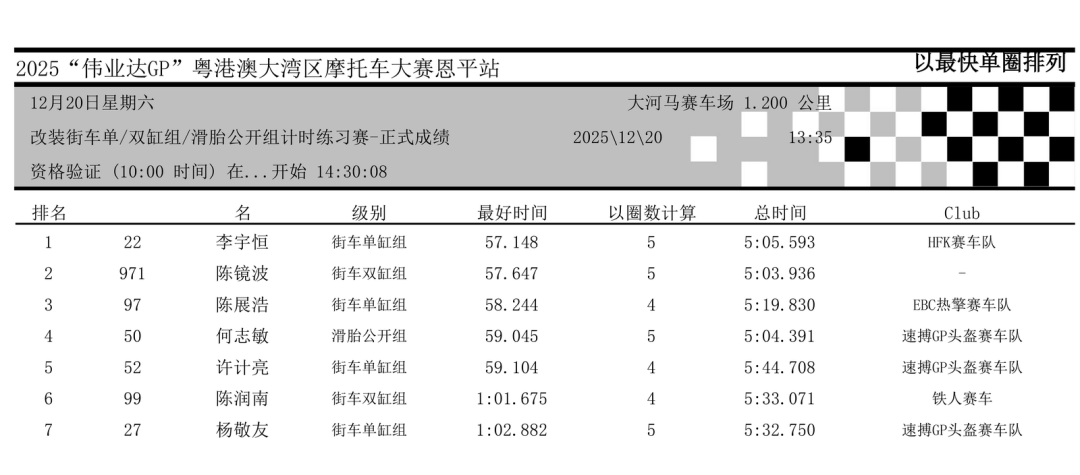 2025“伟业达GP”粤港澳大湾区摩托车大赛恩平站

以最快单圈排列

12月20日星期六

大河马赛车场 1.200 公里

改装街车单/双缸组/滑胎公开组计时练习赛-正式成绩

2025\12\20

13:35

资格验证 (10:00 时间) 在...开始 14:30:08

| 排名 | | 名 | 级别 | 最好时间 | 以圈数计算 | 总时间 | Club |
|---|---|---|---|---|---|---|---|
| 1 | 22 | 李宇恒 | 街车单缸组 | 57.148 | 5 | 5:05.593 | HFK赛车队 |
| 2 | 971 | 陈镜波 | 街车双缸组 | 57.647 | 5 | 5:03.936 | - |
| 3 | 97 | 陈展浩 | 街车单缸组 | 58.244 | 4 | 5:19.830 | EBC热擎赛车队 |
| 4 | 50 | 何志敏 | 滑胎公开组 | 59.045 | 5 | 5:04.391 | 速搏GP头盔赛车队 |
| 5 | 52 | 许计亮 | 街车单缸组 | 59.104 | 4 | 5:44.708 | 速搏GP头盔赛车队 |
| 6 | 99 | 陈润南 | 街车双缸组 | 1:01.675 | 4 | 5:33.071 | 铁人赛车 |
| 7 | 27 | 杨敬友 | 街车单缸组 | 1:02.882 | 5 | 5:32.750 | 速搏GP头盔赛车队 |